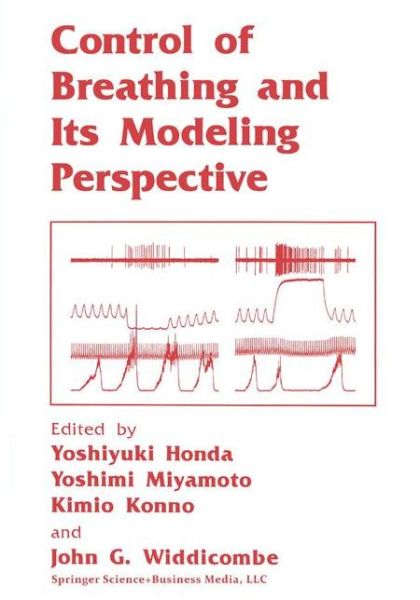 Control of Breathing and Its Modeling Perspective

Edited by
Yoshiyuki Honda
Yoshimi Miyamoto
Kimio Konno
and
John G. Widdicombe

Springer Science+Business Media, LLC